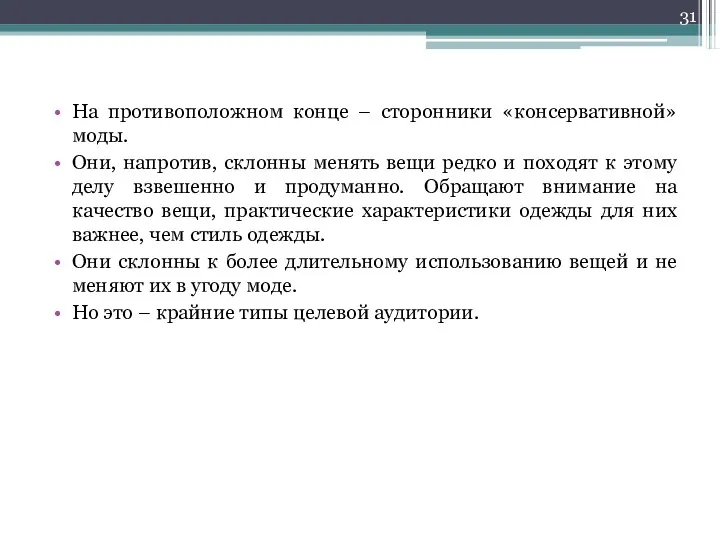 31

• На противоположном конце – сторонники «консервативной» моды.
• Они, напротив, склонны менять вещи редко и походят к этому делу взвешенно и продуманно. Обращают внимание на качество вещи, практические характеристики одежды для них важнее, чем стиль одежды.
• Они склонны к более длительному использованию вещей и не меняют их в угоду моде.
• Но это – крайние типы целевой аудитории.